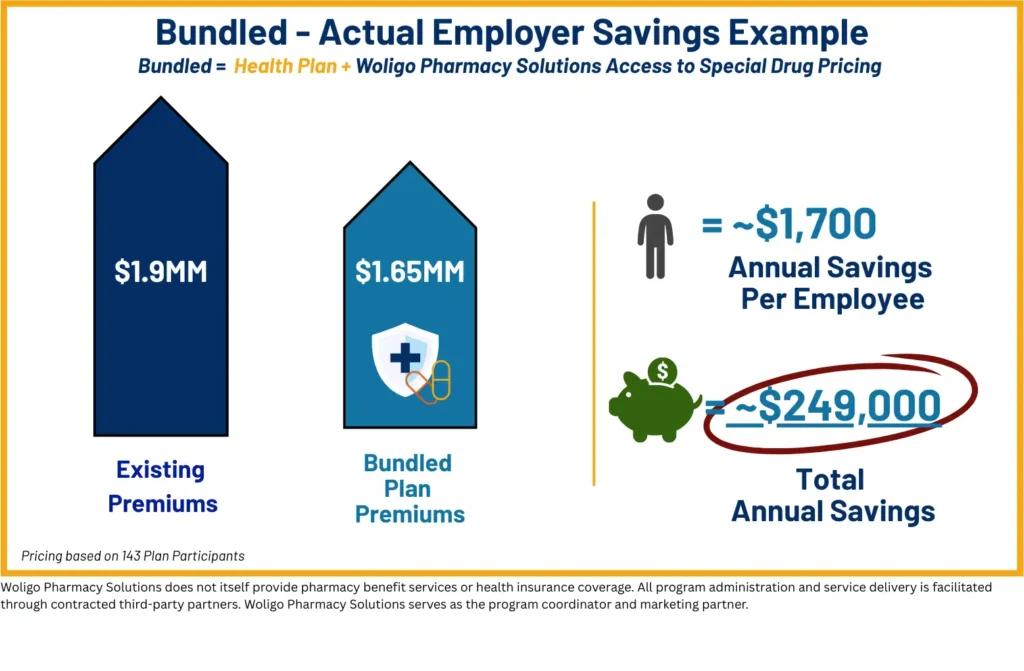 Bundled - Actual Employer Savings Example

Bundled = Health Plan + Woligo Pharmacy Solutions Access to Special Drug Pricing

$1.9MM

Existing Premiums

$1.65MM

Bundled Plan Premiums

= ~$1,700

Annual Savings Per Employee

$

= ~$249,000

Total Annual Savings

Pricing based on 143 Plan Participants

Woligo Pharmacy Solutions does not itself provide pharmacy benefit services or health insurance coverage. All program administration and service delivery is facilitated through contracted third-party partners. Woligo Pharmacy Solutions serves as the program coordinator and marketing partner.